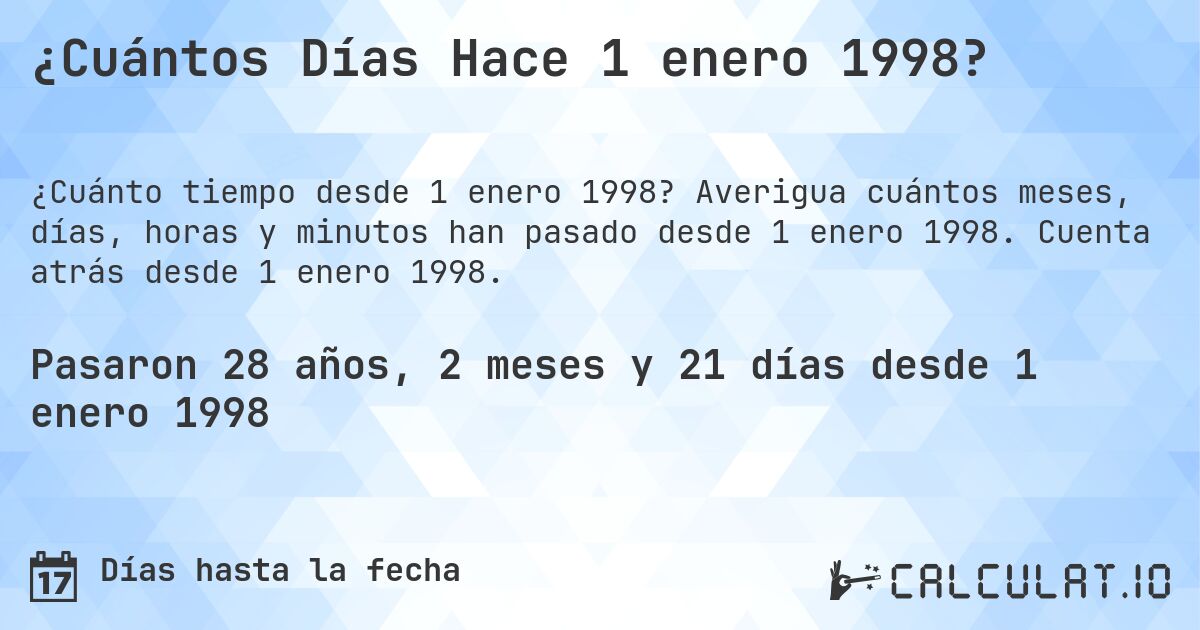 ¿Cuántos Días Hace 1 enero 1998?

¿Cuánto tiempo desde 1 enero 1998? Averigua cuántos meses, días, horas y minutos han pasado desde 1 enero 1998. Cuenta atrás desde 1 enero 1998.

Pasaron 28 años, 2 meses y 21 días desde 1 enero 1998

17 Días hasta la fecha

CALCULAT.IO